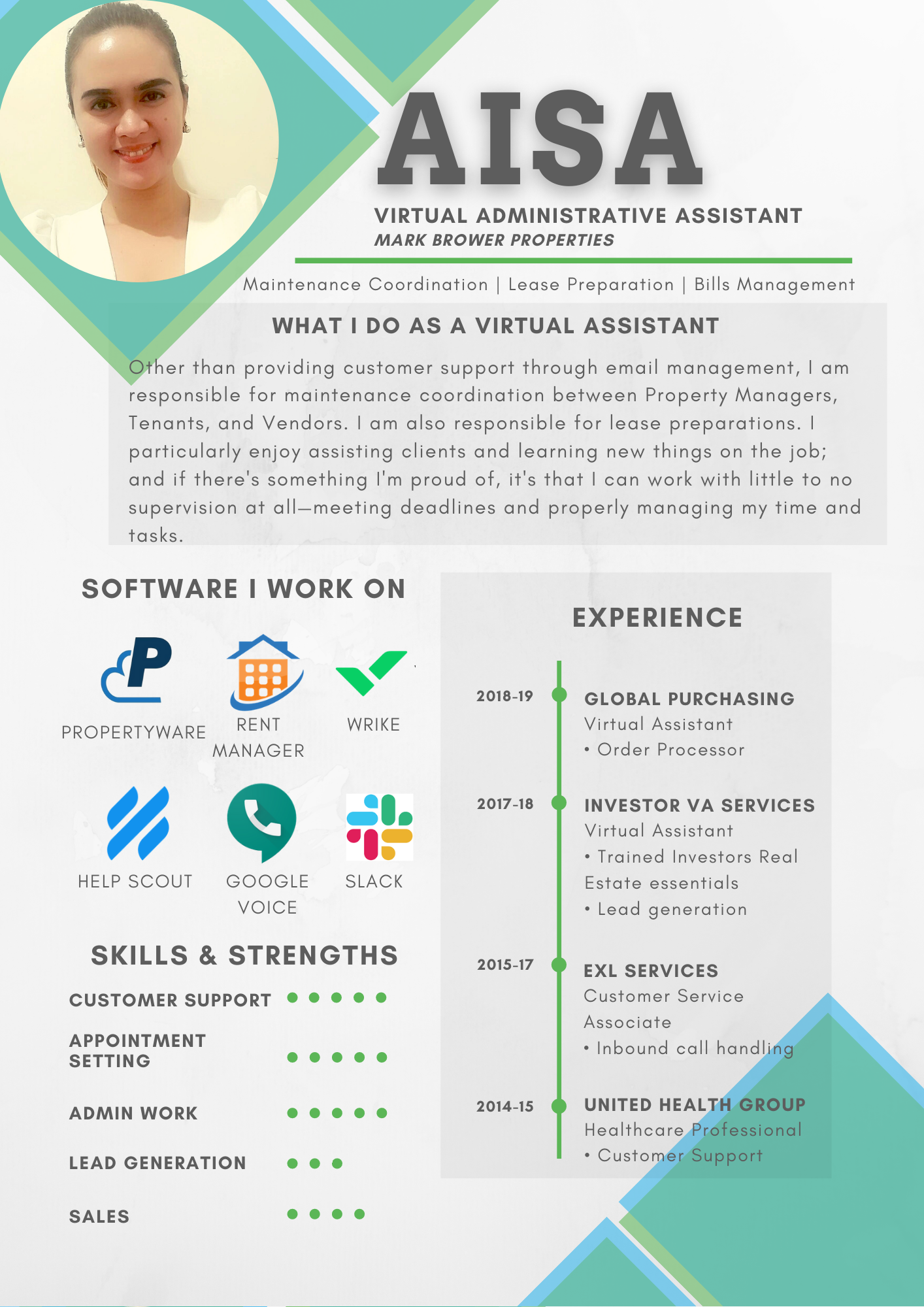 AISA

VIRTUAL ADMINISTRATIVE ASSISTANT
MARK BROWER PROPERTIES

Maintenance Coordination | Lease Preparation | Bills Management

WHAT I DO AS A VIRTUAL ASSISTANT

Other than providing customer support through email management, I am responsible for maintenance coordination between Property Managers, Tenants, and Vendors. I am also responsible for lease preparations. I particularly enjoy assisting clients and learning new things on the job; and if there's something I'm proud of, it's that I can work with little to no supervision at all—meeting deadlines and properly managing my time and tasks.

SOFTWARE I WORK ON

PROPERTYWARE
RENT MANAGER
WRIKE
HELP SCOUT
GOOGLE VOICE
SLACK

SKILLS & STRENGTHS

CUSTOMER SUPPORT
APPOINTMENT SETTING
ADMIN WORK
LEAD GENERATION
SALES

EXPERIENCE

2018-19
GLOBAL PURCHASING
Virtual Assistant
• Order Processor

2017-18
INVESTOR VA SERVICES
Virtual Assistant
• Trained Investors Real Estate essentials
• Lead generation

2015-17
EXL SERVICES
Customer Service Associate
• Inbound call handling

2014-15
UNITED HEALTH GROUP
Healthcare Professional
• Customer Support